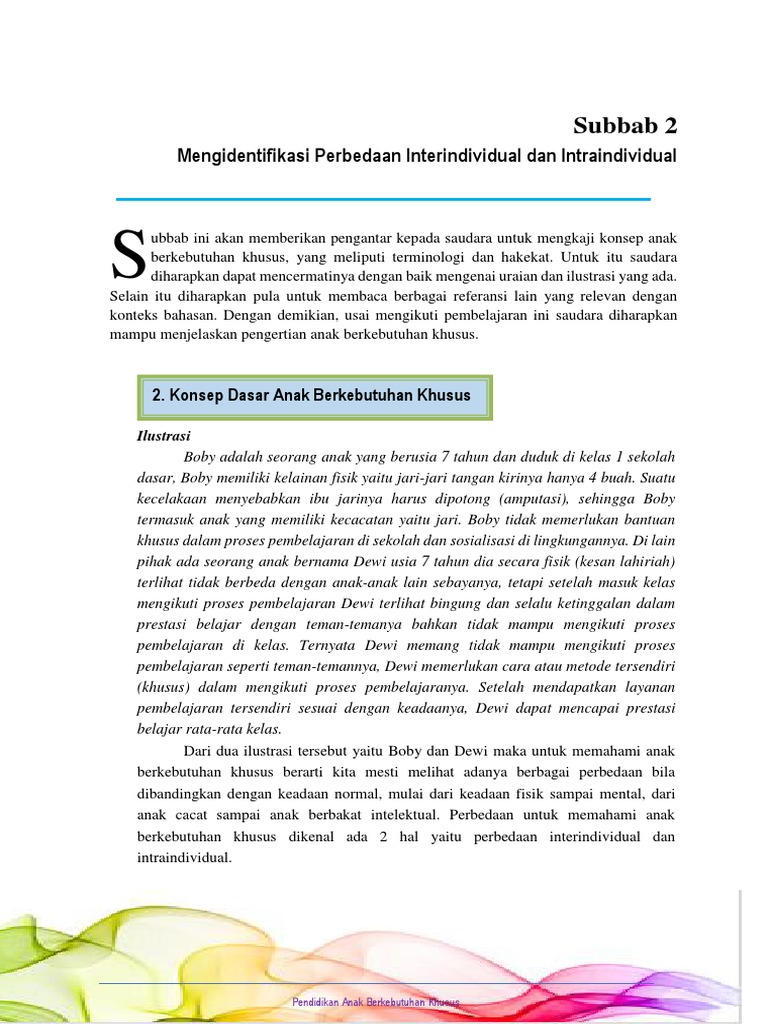 Subbab 2

Mengidentifikasi Perbedaan Interindividual dan Intraindividual

Subbab ini akan memberikan pengantar kepada saudara untuk mengkaji konsep anak berkebutuhan khusus, yang meliputi terminologi dan hakekat. Untuk itu saudara diharapkan dapat mencermatinya dengan baik mengenai uraian dan ilustrasi yang ada. Selain itu diharapkan pula untuk membaca berbagai referansi lain yang relevan dengan konteks bahasan. Dengan demikian, usai mengikuti pembelajaran ini saudara diharapkan mampu menjelaskan pengertian anak berkebutuhan khusus.

2. Konsep Dasar Anak Berkebutuhan Khusus

Ilustrasi

Boby adalah seorang anak yang berusia 7 tahun dan duduk di kelas 1 sekolah dasar, Boby memiliki kelainan fisik yaitu jari-jari tangan kirinya hanya 4 buah. Suatu kecelakaan menyebabkan ibu jarinya harus dipotong (amputasi), sehingga Boby termasuk anak yang memiliki kecacatan yaitu jari. Boby tidak memerlukan bantuan khusus dalam proses pembelajaran di sekolah dan sosialisasi di lingkungannya. Di lain pihak ada seorang anak bernama Dewi usia 7 tahun dia secara fisik (kesan lahiriah) terlihat tidak berbeda dengan anak-anak lain sebayanya, tetapi setelah masuk kelas mengikuti proses pembelajaran Dewi terlihat bingung dan selalu ketinggalan dalam prestasi belajar dengan teman-temanya bahkan tidak mampu mengikuti proses pembelajaran di kelas. Ternyata Dewi memang tidak mampu mengikuti proses pembelajaran seperti teman-temannya, Dewi memerlukan cara atau metode tersendiri (khusus) dalam mengikuti proses pembelajaranya. Setelah mendapatkan layanan pembelajaran tersendiri sesuai dengan keadaanya, Dewi dapat mencapai prestasi belajar rata-rata kelas.

Dari dua ilustrasi tersebut yaitu Boby dan Dewi maka untuk memahami anak berkebutuhan khusus berarti kita mesti melihat adanya berbagai perbedaan bila dibandingkan dengan keadaan normal, mulai dari keadaan fisik sampai mental, dari anak cacat sampai anak berbakat intelektual. Perbedaan untuk memahami anak berkebutuhan khusus dikenal ada 2 hal yaitu perbedaan interindividual dan intraindividual.

Pendidikan Anak Berkebutuhan Khusus